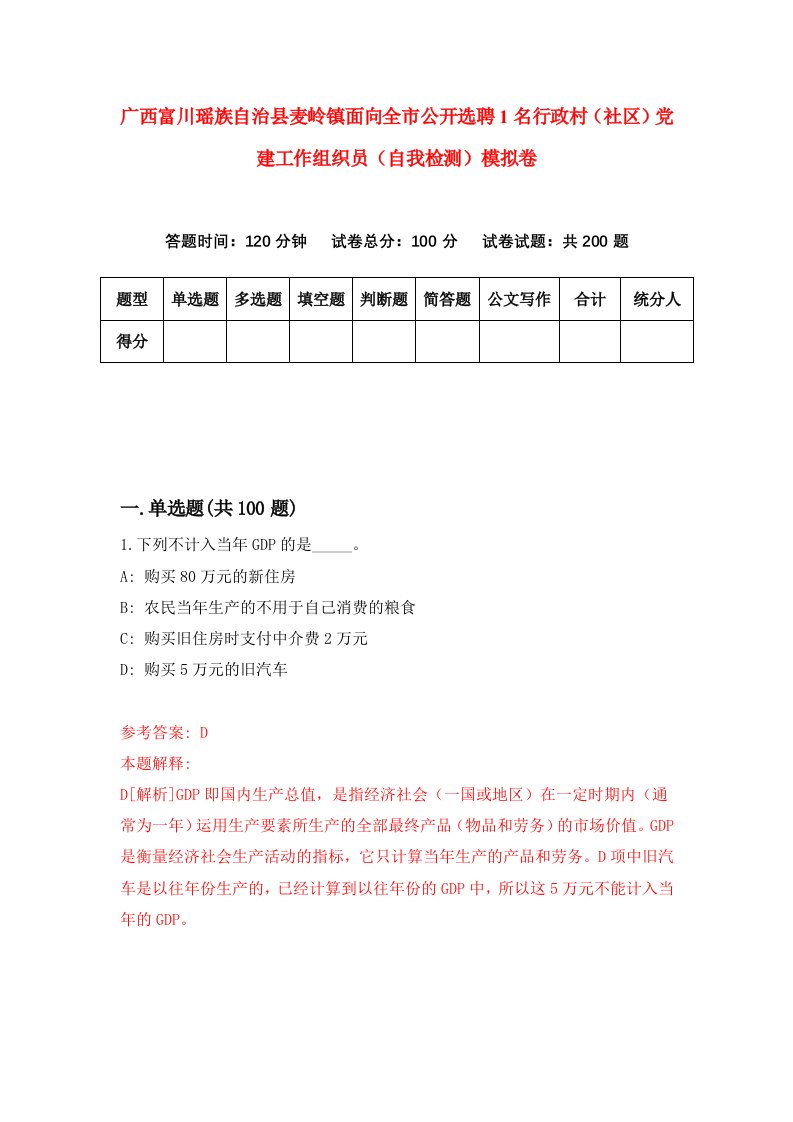 广西富川瑶族自治县麦岭镇面向全市公开选聘1名行政村（社区）党建工作组织员（自我检测）模拟卷

答题时间：120分钟　试卷总分：100分　试卷试题：共200题

| 题型 | 单选题 | 多选题 | 填空题 | 判断题 | 简答题 | 公文写作 | 合计 | 统分人 |
|---|---|---|---|---|---|---|---|---|
| 得分 | | | | | | | | |

一.单选题(共100题)

1.下列不计入当年GDP的是_____。
A: 购买80万元的新住房
B: 农民当年生产的不用于自己消费的粮食
C: 购买旧住房时支付中介费2万元
D: 购买5万元的旧汽车

参考答案: D
本题解释:
D[解析]GDP即国内生产总值，是指经济社会（一国或地区）在一定时期内（通常为一年）运用生产要素所生产的全部最终产品（物品和劳务）的市场价值。GDP是衡量经济社会生产活动的指标，它只计算当年生产的产品和劳务。D项中旧汽车是以往年份生产的，已经计算到以往年份的GDP中，所以这5万元不能计入当年的GDP。